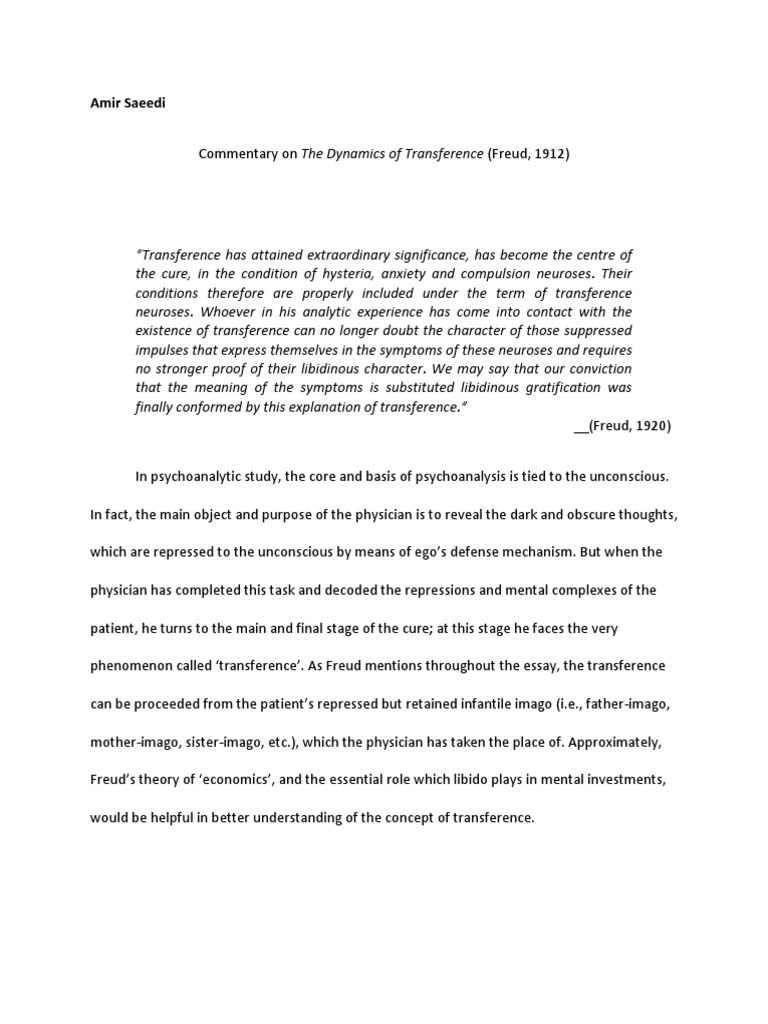 Amir Saeedi

Commentary on The Dynamics of Transference (Freud, 1912)

"Transference has attained extraordinary significance, has become the centre of the cure, in the condition of hysteria, anxiety and compulsion neuroses. Their conditions therefore are properly included under the term of transference neuroses. Whoever in his analytic experience has come into contact with the existence of transference can no longer doubt the character of those suppressed impulses that express themselves in the symptoms of these neuroses and requires no stronger proof of their libidinous character. We may say that our conviction that the meaning of the symptoms is substituted libidinous gratification was finally conformed by this explanation of transference."

__(Freud, 1920)

In psychoanalytic study, the core and basis of psychoanalysis is tied to the unconscious. In fact, the main object and purpose of the physician is to reveal the dark and obscure thoughts, which are repressed to the unconscious by means of ego's defense mechanism. But when the physician has completed this task and decoded the repressions and mental complexes of the patient, he turns to the main and final stage of the cure; at this stage he faces the very phenomenon called 'transference'. As Freud mentions throughout the essay, the transference can be proceeded from the patient's repressed but retained infantile imago (i.e., father-imago, mother-imago, sister-imago, etc.), which the physician has taken the place of. Approximately, Freud's theory of 'economics', and the essential role which libido plays in mental investments, would be helpful in better understanding of the concept of transference.